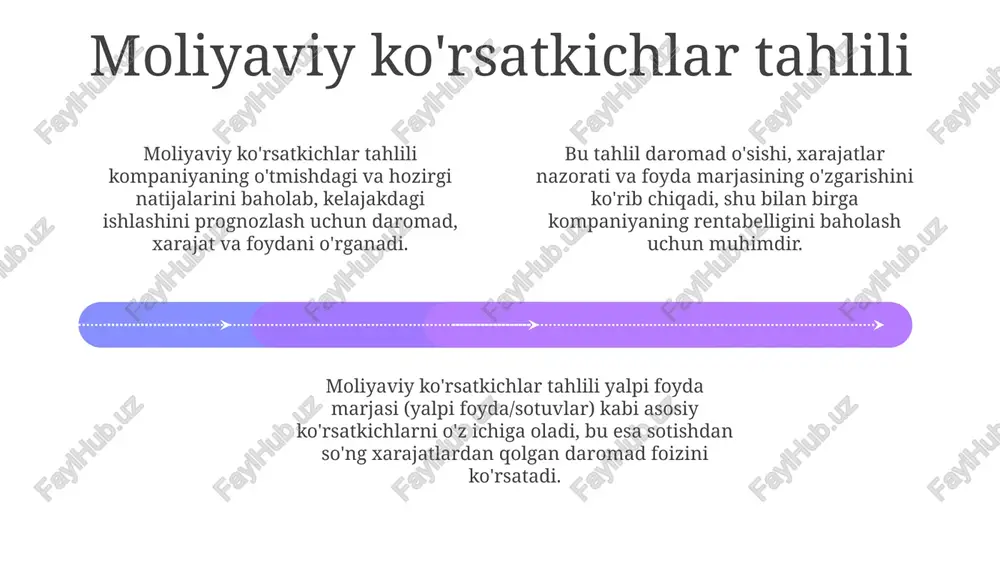 Moliyaviy ko'rsatkichlar tahlili

Moliyaviy ko'rsatkichlar tahlili kompaniyaning o'tmishdagi va hozirgi natijalarini baholab, kelajakdagi ishlashini prognozlash uchun daromad, xarajat va foydani o'rganadi.

Bu tahlil daromad o'sishi, xarajatlar nazorati va foyda marjasining o'zgarishini ko'rib chiqadi, shu bilan birga kompaniyaning rentabelligini baholash uchun muhimdir.

Moliyaviy ko'rsatkichlar tahlili yalpi foyda marjasi (yalpi foyda/sotuvlar) kabi asosiy ko'rsatkichlarni o'z ichiga oladi, bu esa sotishdan so'ng xarajatlardan qolgan daromad foizini ko'rsatadi.

FaylHub.uz